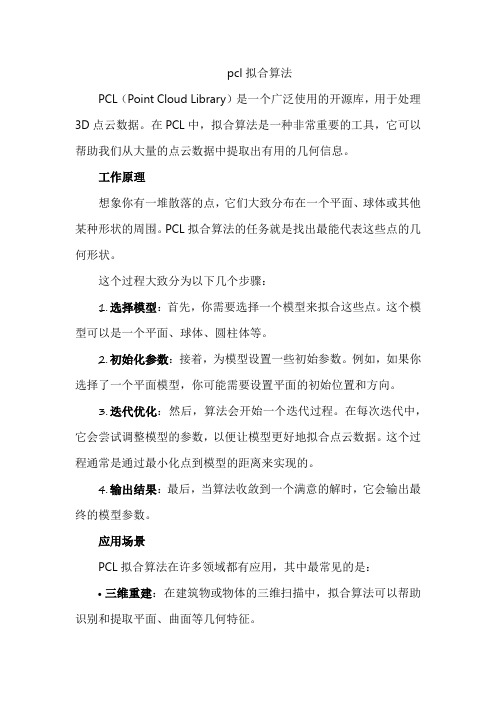 pcl 拟合算法

PCL（Point Cloud Library）是一个广泛使用的开源库，用于处理 3D 点云数据。在 PCL 中，拟合算法是一种非常重要的工具，它可以帮助我们从大量的点云数据中提取出有用的几何信息。

工作原理

想象你有一堆散落的点，它们大致分布在一个平面、球体或其他某种形状的周围。PCL 拟合算法的任务就是找出最能代表这些点的几何形状。

这个过程大致分为以下几个步骤：

1. 选择模型：首先，你需要选择一个模型来拟合这些点。这个模型可以是一个平面、球体、圆柱体等。

2. 初始化参数：接着，为模型设置一些初始参数。例如，如果你选择了一个平面模型，你可能需要设置平面的初始位置和方向。

3. 迭代优化：然后，算法会开始一个迭代过程。在每次迭代中，它会尝试调整模型的参数，以便让模型更好地拟合点云数据。这个过程通常是通过最小化点到模型的距离来实现的。

4. 输出结果：最后，当算法收敛到一个满意的解时，它会输出最终的模型参数。

应用场景

PCL 拟合算法在许多领域都有应用，其中最常见的是：

• 三维重建：在建筑物或物体的三维扫描中，拟合算法可以帮助识别和提取平面、曲面等几何特征。